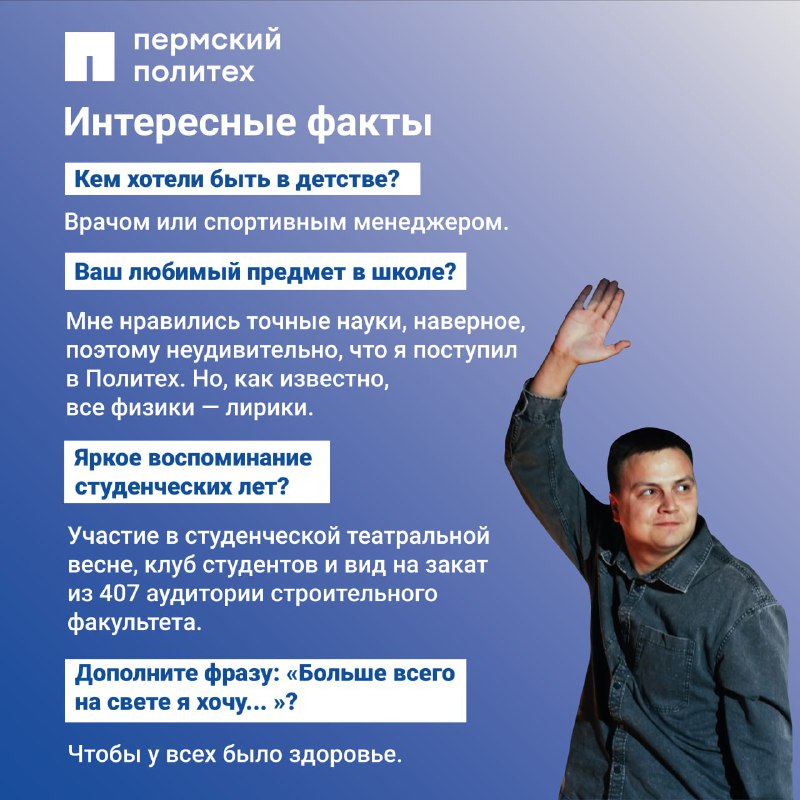 пермский политех

Интересные факты

Кем хотели быть в детстве?

Врачом или спортивным менеджером.

Ваш любимый предмет в школе?

Мне нравились точные науки, наверное, поэтому неудивительно, что я поступил в Политех. Но, как известно, все физики — лирики.

Яркое воспоминание студенческих лет?

Участие в студенческой театральной весне, клуб студентов и вид на закат из 407 аудитории строительного факультета.

Дополните фразу: «Больше всего на свете я хочу... »?

Чтобы у всех было здоровье.